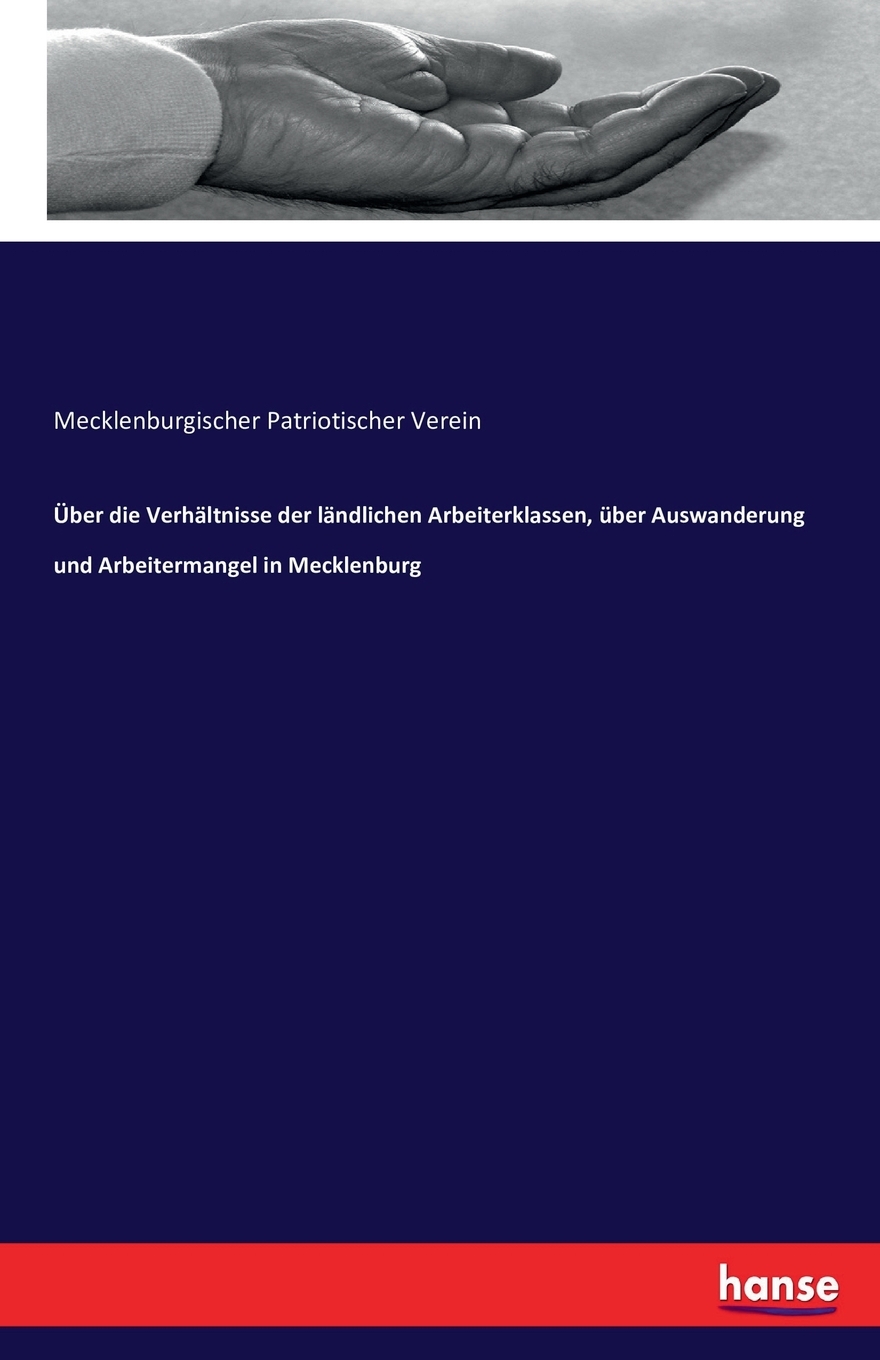 Mecklenburgischer Patriotischer Verein

Über die Verhältnisse der ländlichen Arbeiterklassen, über Auswanderung und Arbeitermangel in Mecklenburg

hanse